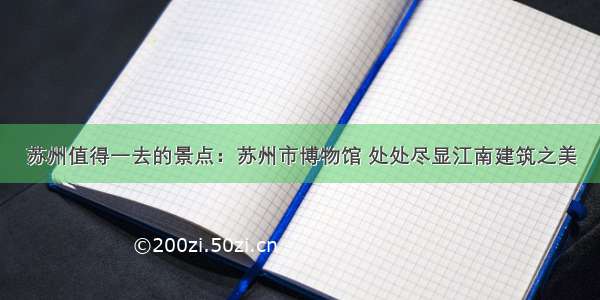 苏州值得一去的景点：苏州市博物馆 处处尽显江南建筑之美

©200zi.50zi.cn